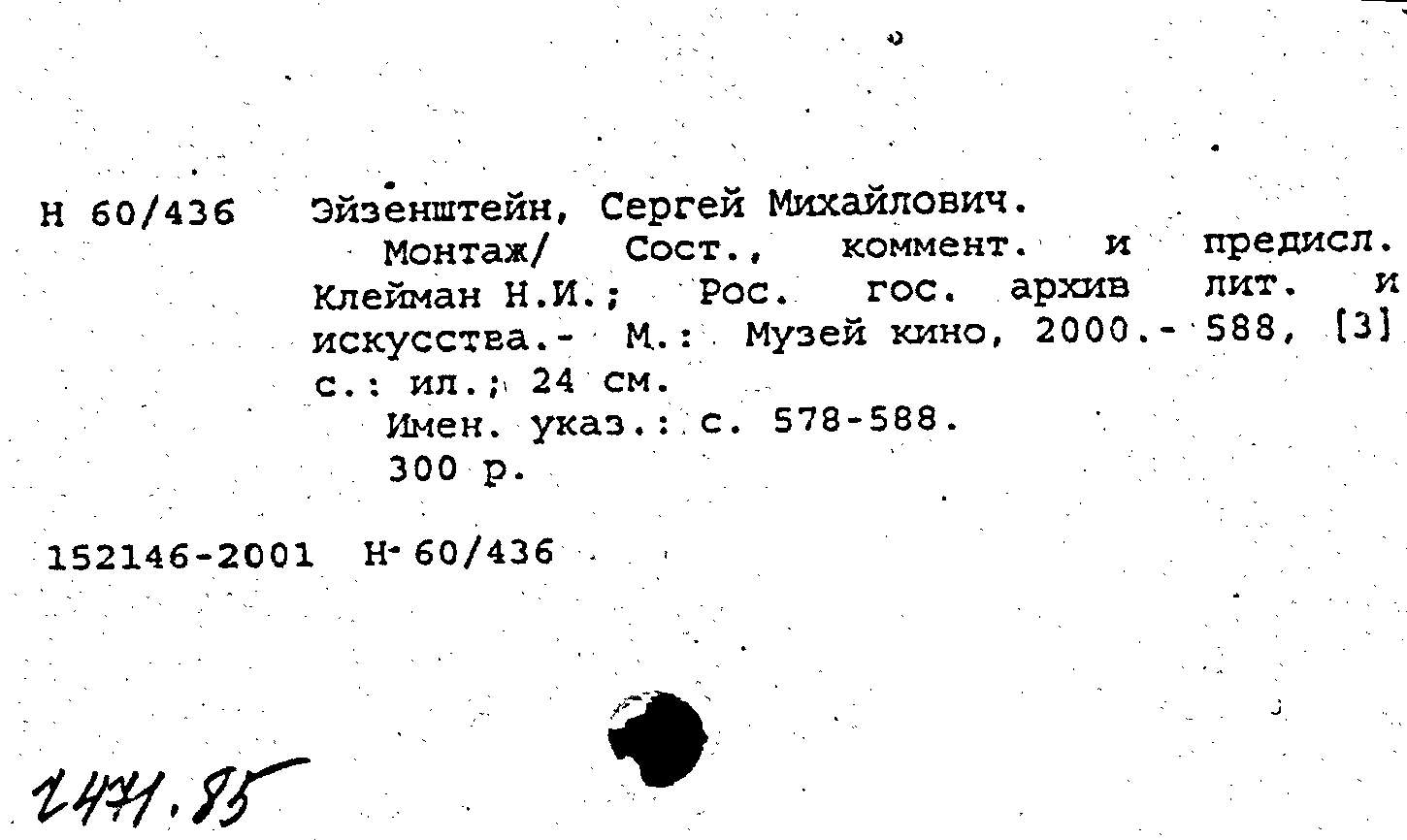 Н 60/436 Эйзенштейн, Сергей Михайлович.

Монтаж/ Сост., коммент. и предисл. Клейман Н.И.; Рос. гос. архив лит. и искусства.- М.: Музей кино, 2000.- 588, [3] с.: ил.; 24 см.

Имен. указ.: с. 578-588.

300 р.

152146-2001 Н-60/436

2471.85